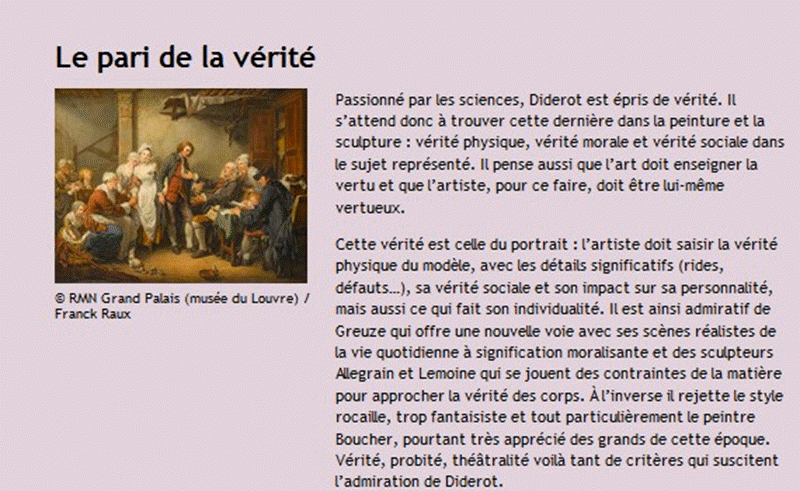 Le pari de la vérité

© RMN Grand Palais (musée du Louvre) / Franck Raux

Passionné par les sciences, Diderot est épris de vérité. Il s'attend donc à trouver cette dernière dans la peinture et la sculpture : vérité physique, vérité morale et vérité sociale dans le sujet représenté. Il pense aussi que l'art doit enseigner la vertu et que l'artiste, pour ce faire, doit être lui-même vertueux.

Cette vérité est celle du portrait : l'artiste doit saisir la vérité physique du modèle, avec les détails significatifs (rides, défauts…), sa vérité sociale et son impact sur sa personnalité, mais aussi ce qui fait son individualité. Il est ainsi admiratif de Greuze qui offre une nouvelle voie avec ses scènes réalistes de la vie quotidienne à signification moralisante et des sculpteurs Allegrain et Lemoine qui se jouent des contraintes de la matière pour approcher la vérité des corps. À l'inverse il rejette le style rocaille, trop fantaisiste et tout particulièrement le peintre Boucher, pourtant très apprécié des grands de cette époque. Vérité, probité, théâtralité voilà tant de critères qui suscitent l'admiration de Diderot.